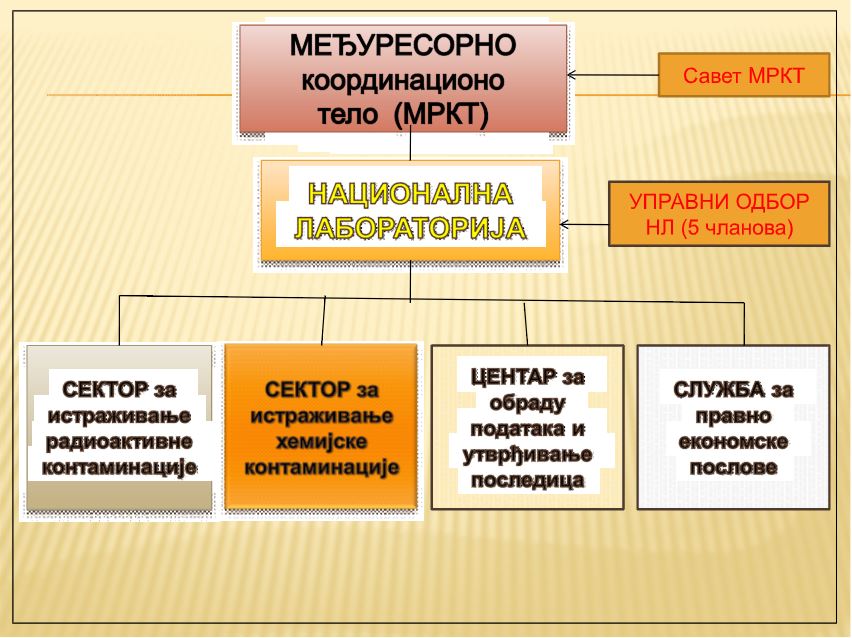 МЕЂУРЕСОРНО координационо тело (МРКТ)

Савет МРКТ

НАЦИОНАЛНА ЛАБОРАТОРИЈА

УПРАВНИ ОДБОР НЛ (5 чланова)

СЕКТОР за истраживање радиоактивне контаминације

СЕКТОР за истраживање хемијске контаминације

ЦЕНТАР за обраду података и утврђивање последица

СЛУЖБА за правно економске послове